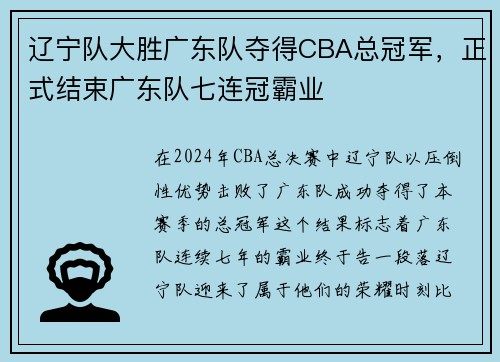 辽宁队大胜广东队夺得CBA总冠军，正式结束广东队七连冠霸业

在2024年CBA总决赛中辽宁队以压倒性优势击败了广东队成功夺得了本赛季的总冠军这个结果标志着广东队连续七年的霸业终于告一段落辽宁队迎来了属于他们的荣耀时刻比